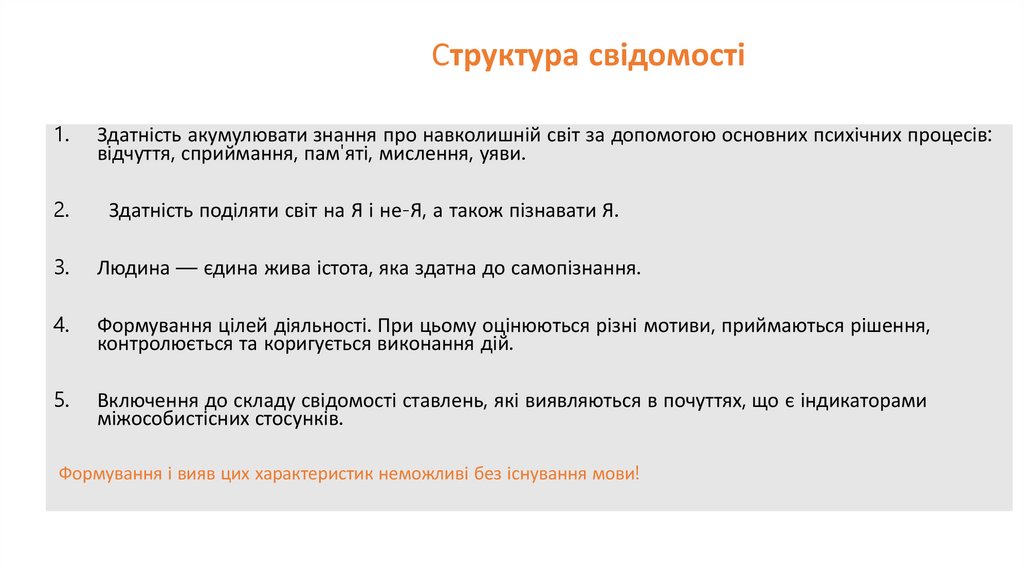 Структура свідомості

1. Здатність акумулювати знання про навколишній світ за допомогою основних психічних процесів: відчуття, сприймання, пам'яті, мислення, уяви.

2. Здатність поділяти світ на Я і не-Я, а також пізнавати Я.

3. Людина — єдина жива істота, яка здатна до самопізнання.

4. Формування цілей діяльності. При цьому оцінюються різні мотиви, приймаються рішення, контролюється та коригується виконання дій.

5. Включення до складу свідомості ставлень, які виявляються в почуттях, що є індикаторами міжособистісних стосунків.

Формування і вияв цих характеристик неможливі без існування мови!